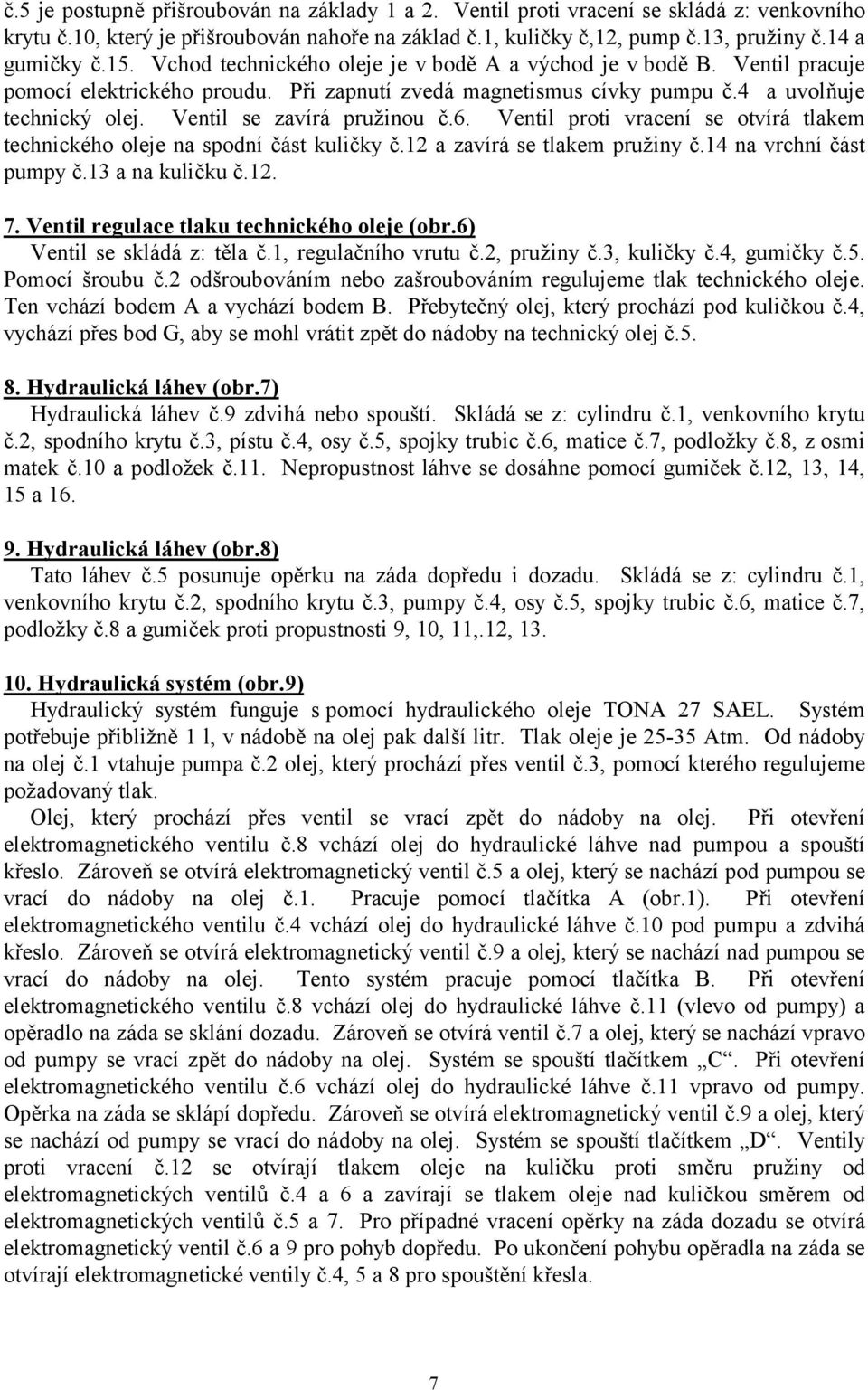 č.5 je postupně přišroubován na základy 1 a 2. Ventil proti vracení se skládá z: venkovního krytu č.10, který je přišroubován nahoře na základ č.1, kuličky č,12, pump č.13, pružiny č.14 a gumičky č.15. Vchod technického oleje je v bodě A a východ je v bodě B. Ventil pracuje pomocí elektrického proudu. Při zapnutí zvedá magnetismus cívky pumpu č.4 a uvolňuje technický olej. Ventil se zavírá pružinou č.6. Ventil proti vracení se otvírá tlakem technického oleje na spodní část kuličky č.12 a zavírá se tlakem pružiny č.14 na vrchní část pumpy č.13 a na kuličku č.12.

7. Ventil regulace tlaku technického oleje (obr.6)
Ventil se skládá z: těla č.1, regulačního vrutu č.2, pružiny č.3, kuličky č.4, gumičky č.5. Pomocí šroubu č.2 odšroubováním nebo zašroubováním regulujeme tlak technického oleje. Ten vchází bodem A a vychází bodem B. Přebytečný olej, který prochází pod kuličkou č.4, vychází přes bod G, aby se mohl vrátit zpět do nádoby na technický olej č.5.

8. Hydraulická láhev (obr.7)
Hydraulická láhev č.9 zdvihá nebo spouští. Skládá se z: cylindru č.1, venkovního krytu č.2, spodního krytu č.3, pístu č.4, osy č.5, spojky trubic č.6, matice č.7, podložky č.8, z osmi matek č.10 a podložek č.11. Nepropustnost láhve se dosáhne pomocí gumiček č.12, 13, 14, 15 a 16.

9. Hydraulická láhev (obr.8)
Tato láhev č.5 posunuje opěrku na záda dopředu i dozadu. Skládá se z: cylindru č.1, venkovního krytu č.2, spodního krytu č.3, pumpy č.4, osy č.5, spojky trubic č.6, matice č.7, podložky č.8 a gumiček proti propustnosti 9, 10, 11,.12, 13.

10. Hydraulická systém (obr.9)
Hydraulický systém funguje s pomocí hydraulického oleje TONA 27 SAEL. Systém potřebuje přibližně 1 l, v nádobě na olej pak další litr. Tlak oleje je 25-35 Atm. Od nádoby na olej č.1 vtahuje pumpa č.2 olej, který prochází přes ventil č.3, pomocí kterého regulujeme požadovaný tlak.
Olej, který prochází přes ventil se vrací zpět do nádoby na olej. Při otevření elektromagnetického ventilu č.8 vchází olej do hydraulické láhve nad pumpou a spouští křeslo. Zároveň se otvírá elektromagnetický ventil č.5 a olej, který se nachází pod pumpou se vrací do nádoby na olej č.1. Pracuje pomocí tlačítka A (obr.1). Při otevření elektromagnetického ventilu č.4 vchází olej do hydraulické láhve č.10 pod pumpu a zdvihá křeslo. Zároveň se otvírá elektromagnetický ventil č.9 a olej, který se nachází nad pumpou se vrací do nádoby na olej. Tento systém pracuje pomocí tlačítka B. Při otevření elektromagnetického ventilu č.8 vchází olej do hydraulické láhve č.11 (vlevo od pumpy) a opěradlo na záda se sklání dozadu. Zároveň se otvírá ventil č.7 a olej, který se nachází vpravo od pumpy se vrací zpět do nádoby na olej. Systém se spouští tlačítkem „C“. Při otevření elektromagnetického ventilu č.6 vchází olej do hydraulické láhve č.11 vpravo od pumpy. Opěrka na záda se sklápí dopředu. Zároveň se otvírá elektromagnetický ventil č.9 a olej, který se nachází od pumpy se vrací do nádoby na olej. Systém se spouští tlačítkem „D“. Ventily proti vracení č.12 se otvírají tlakem oleje na kuličku proti směru pružiny od elektromagnetických ventilů č.4 a 6 a zavírají se tlakem oleje nad kuličkou směrem od elektromagnetických ventilů č.5 a 7. Pro případné vracení opěrky na záda dozadu se otvírá elektromagnetický ventil č.6 a 9 pro pohyb dopředu. Po ukončení pohybu opěradla na záda se otvírají elektromagnetické ventily č.4, 5 a 8 pro spouštění křesla.

7